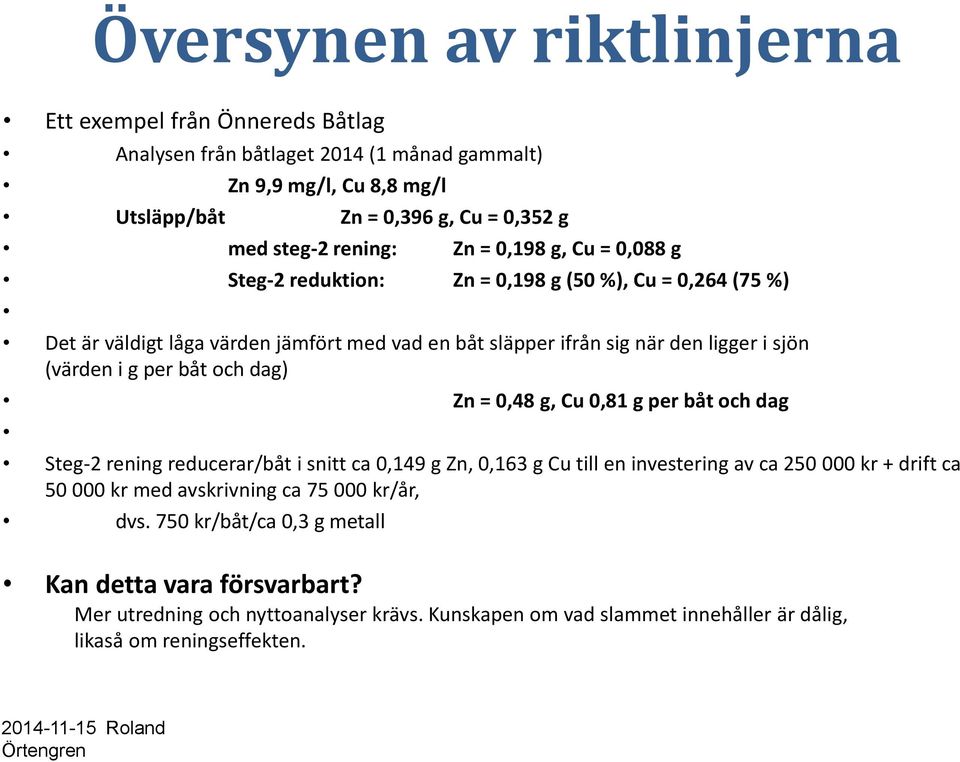 Översynen av riktlinjerna

• Ett exempel från Önnereds Båtlag
• Analysen från båtlaget 2014 (1 månad gammalt)
• Zn 9,9 mg/l, Cu 8,8 mg/l
• Utsläpp/båt Zn = 0,396 g, Cu = 0,352 g
• med steg-2 rening: Zn = 0,198 g, Cu = 0,088 g
• Steg-2 reduktion: Zn = 0,198 g (50 %), Cu = 0,264 (75 %)
•
• Det är väldigt låga värden jämfört med vad en båt släpper ifrån sig när den ligger i sjön (värden i g per båt och dag)
• Zn = 0,48 g, Cu 0,81 g per båt och dag
•
• Steg-2 rening reducerar/båt i snitt ca 0,149 g Zn, 0,163 g Cu till en investering av ca 250 000 kr + drift ca 50 000 kr med avskrivning ca 75 000 kr/år,
• dvs. 750 kr/båt/ca 0,3 g metall

• Kan detta vara försvarbart?
Mer utredning och nyttoanalyser krävs. Kunskapen om vad slammet innehåller är dålig, likaså om reningseffekten.

2014-11-15 Roland Örtengren